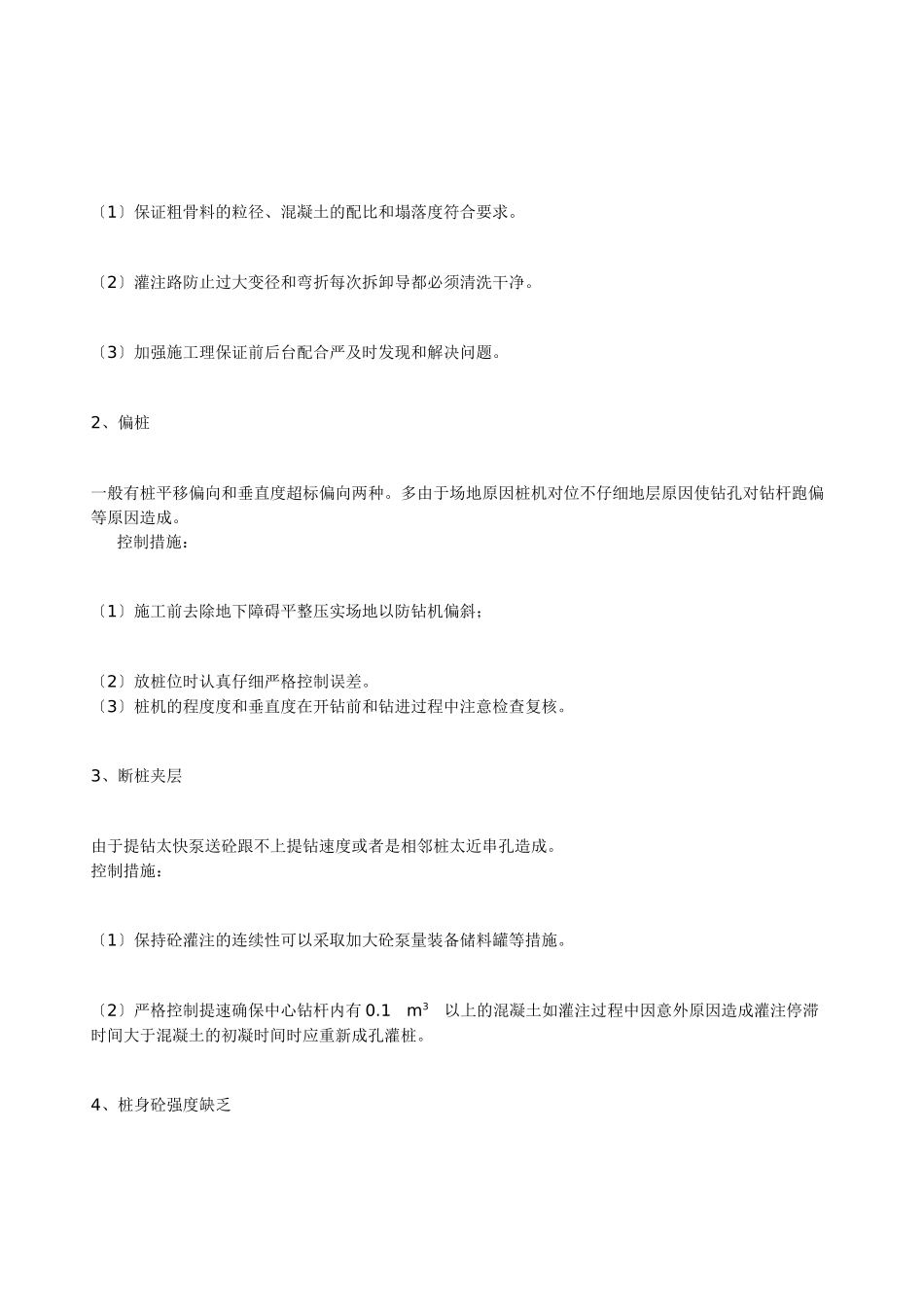 〔1〕保证粗骨料的粒径、混凝土的配比和塌落度符合要求。

〔2〕灌注路防止过大变径和弯折每次拆卸导都必须清洗干净。

〔3〕加强施工理保证前后台配合严及时发现和解决问题。

2、偏桩

一般有桩平移偏向和垂直度超标偏向两种。多由于场地原因桩机对位不仔细地层原因使钻孔对钻杆跑偏等原因造成。
控制措施：

〔1〕施工前去除地下障碍平整压实场地以防钻机偏斜；

〔2〕放桩位时认真仔细严格控制误差。
〔3〕桩机的程度度和垂直度在开钻前和钻进过程中注意检查复核。

3、断桩夹层

由于提钻太快泵送砼跟不上提钻速度或者是相邻桩太近串孔造成。
控制措施：

〔1〕保持砼灌注的连续性可以采取加大砼泵量装备储料罐等措施。

〔2〕严格控制提速确保中心钻杆内有 0.1 $m^3$ 以上的混凝土如灌注过程中因意外原因造成灌注停滞时间大于混凝土的初凝时间时应重新成孔灌桩。

4、桩身砼强度缺乏